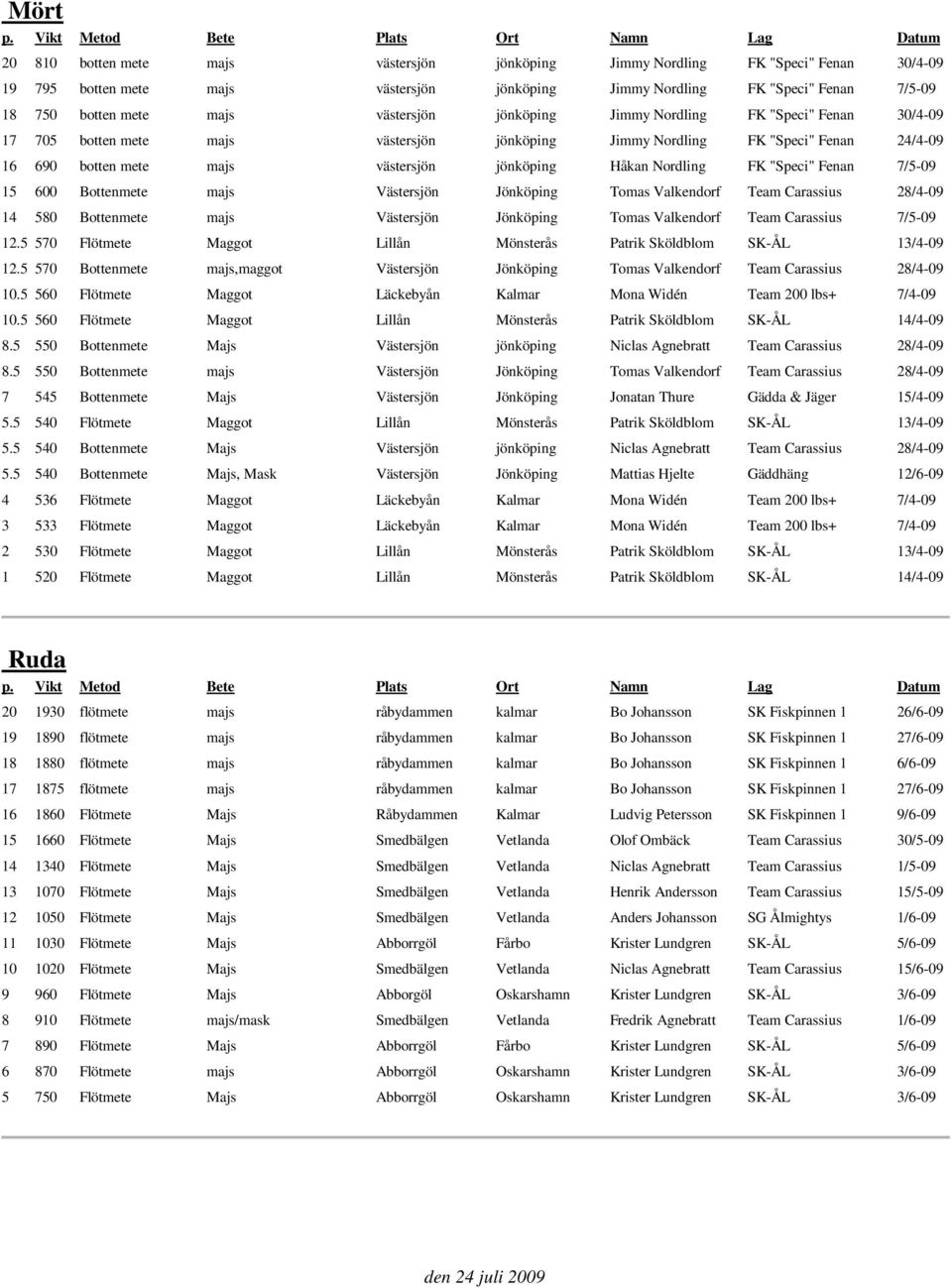 Mört

| p. | Vikt | Metod | Bete | Plats | Ort | Namn | Lag | Datum |
|---|---|---|---|---|---|---|---|---|
| 20 | 810 | botten mete | majs | västersjön | jönköping | Jimmy Nordling | FK "Speci" Fenan | 30/4-09 |
| 19 | 795 | botten mete | majs | västersjön | jönköping | Jimmy Nordling | FK "Speci" Fenan | 7/5-09 |
| 18 | 750 | botten mete | majs | västersjön | jönköping | Jimmy Nordling | FK "Speci" Fenan | 30/4-09 |
| 17 | 705 | botten mete | majs | västersjön | jönköping | Jimmy Nordling | FK "Speci" Fenan | 24/4-09 |
| 16 | 690 | botten mete | majs | västersjön | jönköping | Håkan Nordling | FK "Speci" Fenan | 7/5-09 |
| 15 | 600 | Bottenmete | majs | Västersjön | Jönköping | Tomas Valkendorf | Team Carassius | 28/4-09 |
| 14 | 580 | Bottenmete | majs | Västersjön | Jönköping | Tomas Valkendorf | Team Carassius | 7/5-09 |
| 12.5 | 570 | Flötmete | Maggot | Lillån | Mönsterås | Patrik Sköldblom | SK-ÅL | 13/4-09 |
| 12.5 | 570 | Bottenmete | majs,maggot | Västersjön | Jönköping | Tomas Valkendorf | Team Carassius | 28/4-09 |
| 10.5 | 560 | Flötmete | Maggot | Läckebyån | Kalmar | Mona Widén | Team 200 lbs+ | 7/4-09 |
| 10.5 | 560 | Flötmete | Maggot | Lillån | Mönsterås | Patrik Sköldblom | SK-ÅL | 14/4-09 |
| 8.5 | 550 | Bottenmete | Majs | Västersjön | jönköping | Niclas Agnebratt | Team Carassius | 28/4-09 |
| 8.5 | 550 | Bottenmete | majs | Västersjön | Jönköping | Tomas Valkendorf | Team Carassius | 28/4-09 |
| 7 | 545 | Bottenmete | Majs | Västersjön | Jönköping | Jonatan Thure | Gädda & Jäger | 15/4-09 |
| 5.5 | 540 | Flötmete | Maggot | Lillån | Mönsterås | Patrik Sköldblom | SK-ÅL | 13/4-09 |
| 5.5 | 540 | Bottenmete | Majs | Västersjön | jönköping | Niclas Agnebratt | Team Carassius | 28/4-09 |
| 5.5 | 540 | Bottenmete | Majs, Mask | Västersjön | Jönköping | Mattias Hjelte | Gäddhäng | 12/6-09 |
| 4 | 536 | Flötmete | Maggot | Läckebyån | Kalmar | Mona Widén | Team 200 lbs+ | 7/4-09 |
| 3 | 533 | Flötmete | Maggot | Läckebyån | Kalmar | Mona Widén | Team 200 lbs+ | 7/4-09 |
| 2 | 530 | Flötmete | Maggot | Lillån | Mönsterås | Patrik Sköldblom | SK-ÅL | 13/4-09 |
| 1 | 520 | Flötmete | Maggot | Lillån | Mönsterås | Patrik Sköldblom | SK-ÅL | 14/4-09 |

Ruda

| p. | Vikt | Metod | Bete | Plats | Ort | Namn | Lag | Datum |
|---|---|---|---|---|---|---|---|---|
| 20 | 1930 | flötmete | majs | råbydammen | kalmar | Bo Johansson | SK Fiskpinnen 1 | 26/6-09 |
| 19 | 1890 | flötmete | majs | råbydammen | kalmar | Bo Johansson | SK Fiskpinnen 1 | 27/6-09 |
| 18 | 1880 | flötmete | majs | råbydammen | kalmar | Bo Johansson | SK Fiskpinnen 1 | 6/6-09 |
| 17 | 1875 | flötmete | majs | råbydammen | kalmar | Bo Johansson | SK Fiskpinnen 1 | 27/6-09 |
| 16 | 1860 | Flötmete | Majs | Råbydammen | Kalmar | Ludvig Petersson | SK Fiskpinnen 1 | 9/6-09 |
| 15 | 1660 | Flötmete | Majs | Smedbälgen | Vetlanda | Olof Ombäck | Team Carassius | 30/5-09 |
| 14 | 1340 | Flötmete | Majs | Smedbälgen | Vetlanda | Niclas Agnebratt | Team Carassius | 1/5-09 |
| 13 | 1070 | Flötmete | Majs | Smedbälgen | Vetlanda | Henrik Andersson | Team Carassius | 15/5-09 |
| 12 | 1050 | Flötmete | Majs | Smedbälgen | Vetlanda | Anders Johansson | SG Ålmightys | 1/6-09 |
| 11 | 1030 | Flötmete | Majs | Abborrgöl | Fårbo | Krister Lundgren | SK-ÅL | 5/6-09 |
| 10 | 1020 | Flötmete | Majs | Smedbälgen | Vetlanda | Niclas Agnebratt | Team Carassius | 15/6-09 |
| 9 | 960 | Flötmete | Majs | Abborgöl | Oskarshamn | Krister Lundgren | SK-ÅL | 3/6-09 |
| 8 | 910 | Flötmete | majs/mask | Smedbälgen | Vetlanda | Fredrik Agnebratt | Team Carassius | 1/6-09 |
| 7 | 890 | Flötmete | Majs | Abborrgöl | Fårbo | Krister Lundgren | SK-ÅL | 5/6-09 |
| 6 | 870 | Flötmete | majs | Abborrgöl | Oskarshamn | Krister Lundgren | SK-ÅL | 3/6-09 |
| 5 | 750 | Flötmete | Majs | Abborrgöl | Oskarshamn | Krister Lundgren | SK-ÅL | 3/6-09 |

den 24 juli 2009